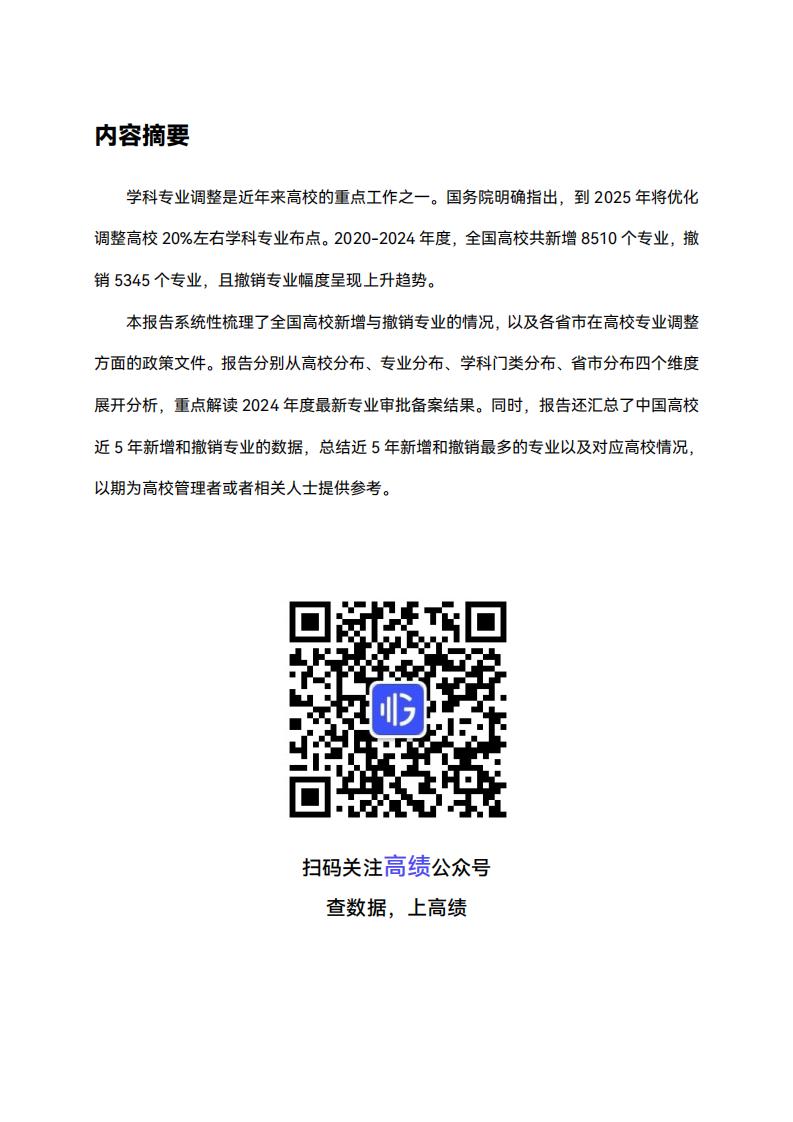 内容摘要

学科专业调整是近年来高校的重点工作之一。国务院明确指出，到 2025 年将优化调整高校 20%左右学科专业布点。2020-2024 年度，全国高校共新增 8510 个专业，撤销 5345 个专业，且撤销专业幅度呈现上升趋势。

本报告系统性梳理了全国高校新增与撤销专业的情况，以及各省市在高校专业调整方面的政策文件。报告分别从高校分布、专业分布、学科门类分布、省市分布四个维度展开分析，重点解读 2024 年度最新专业审批备案结果。同时，报告还汇总了中国高校近 5 年新增和撤销专业的数据，总结近 5 年新增和撤销最多的专业以及对应高校情况，以期为高校管理者或者相关人士提供参考。

扫码关注高绩公众号
查数据，上高绩